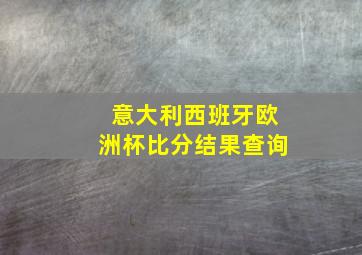 意大利西班牙欧洲杯比分结果查询